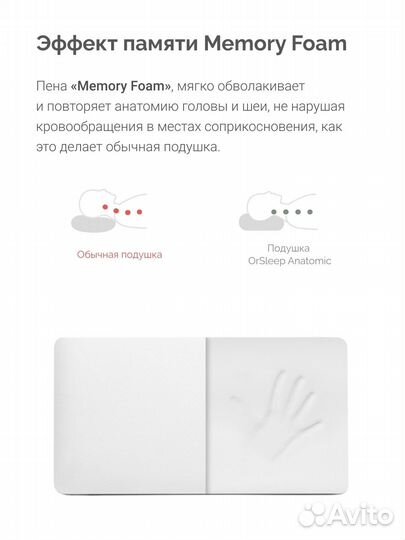 Эффект памяти Memory Foam

Пена «Memory Foam», мягко обволакивает и повторяет анатомию головы и шеи, не нарушая кровообращения в местах соприкосновения, как это делает обычная подушка.

Обычная подушка

Подушка
OrSleep Anatomic

Avito